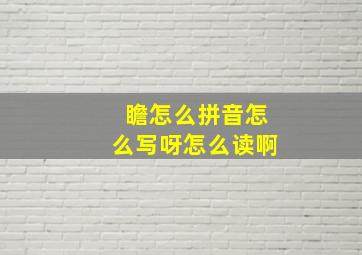 瞻怎么拼音怎么写呀怎么读啊